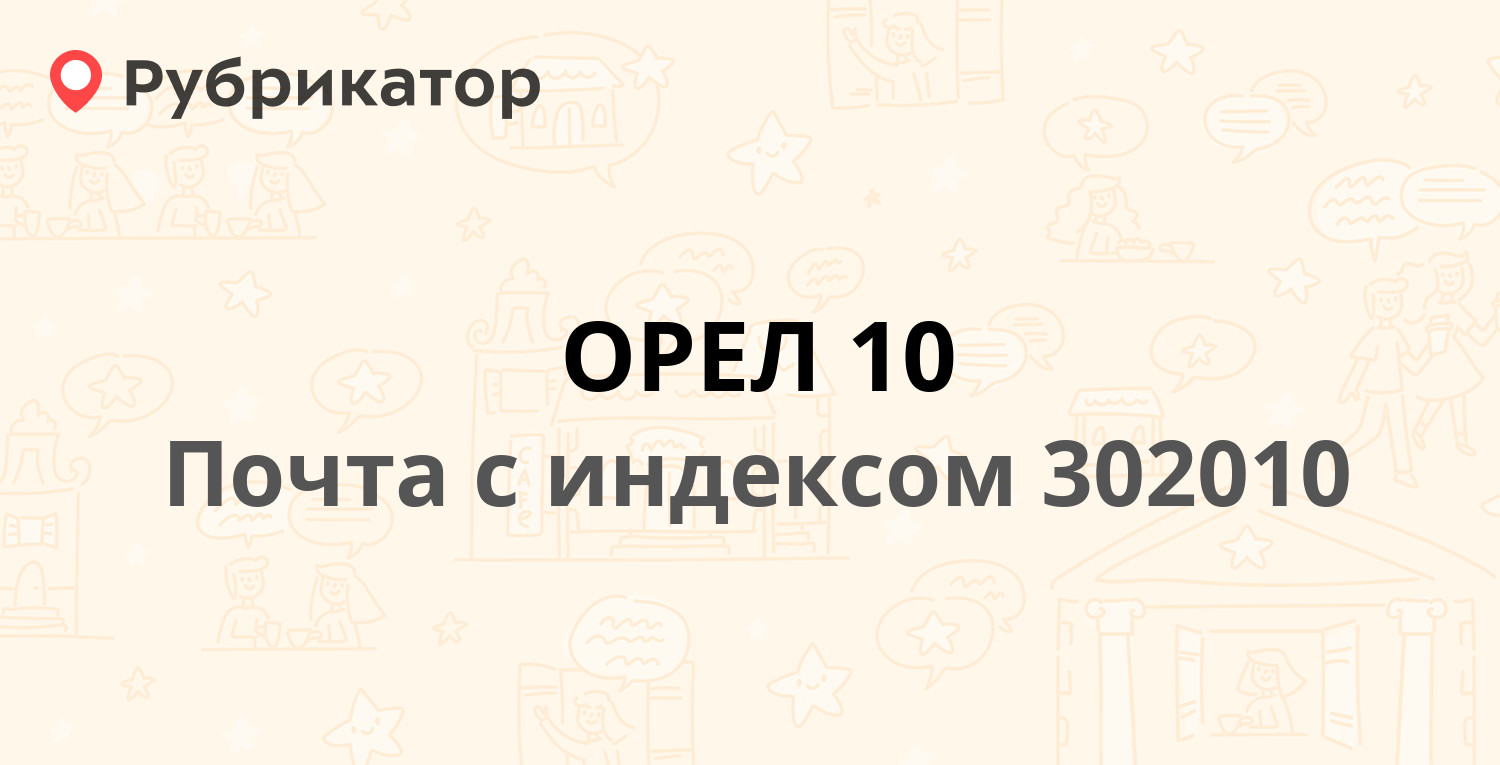 Рубрикатор

ОРЕЛ 10

Почта с индексом 302010